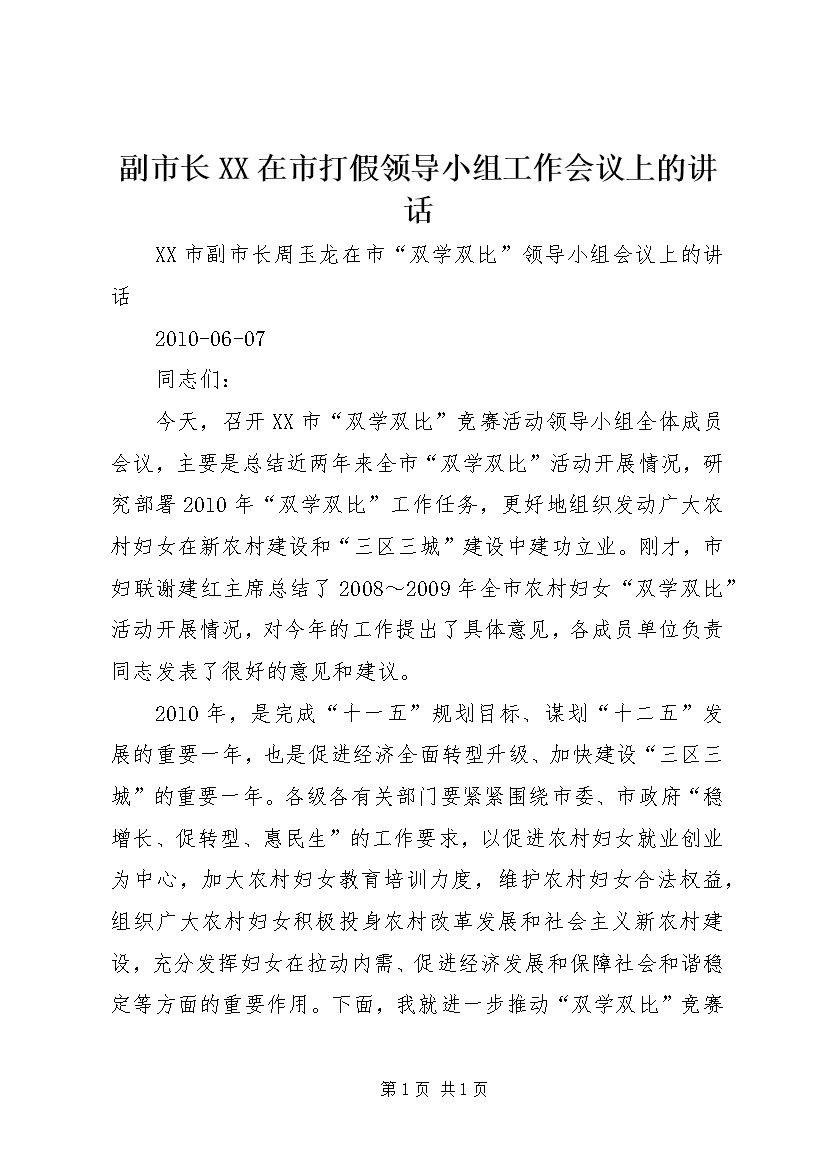 副市长XX在市打假领导小组工作会议上的讲话

XX市副市长周玉龙在市“双学双比”领导小组会议上的讲话

2010-06-07

同志们：

今天，召开XX市“双学双比”竞赛活动领导小组全体成员会议，主要是总结近两年来全市“双学双比”活动开展情况，研究部署2010年“双学双比”工作任务，更好地组织发动广大农村妇女在新农村建设和“三区三城”建设中建功立业。刚才，市妇联谢建红主席总结了2008～2009年全市农村妇女“双学双比”活动开展情况，对今年的工作提出了具体意见，各成员单位负责同志发表了很好的意见和建议。

2010年，是完成“十一五”规划目标、谋划“十二五”发展的重要一年，也是促进经济全面转型升级、加快建设“三区三城”的重要一年。各级各有关部门要紧紧围绕市委、市政府“稳增长、促转型、惠民生”的工作要求，以促进农村妇女就业创业为中心，加大农村妇女教育培训力度，维护农村妇女合法权益，组织广大农村妇女积极投身农村改革发展和社会主义新农村建设，充分发挥妇女在拉动内需、促进经济发展和保障社会和谐稳定等方面的重要作用。下面，我就进一步推动“双学双比”竞赛

第1页 共1页